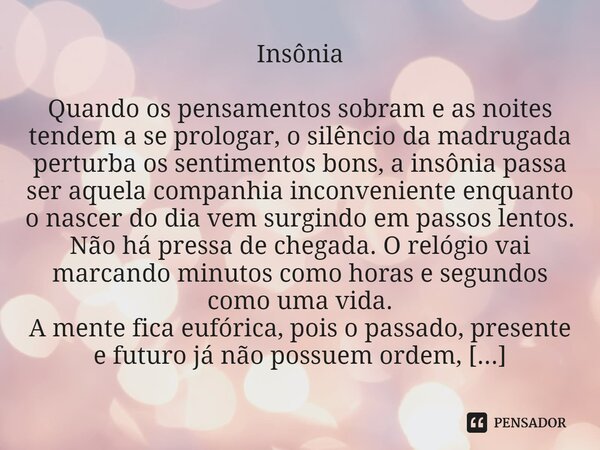 Insônia

Quando os pensamentos sobram e as noites tendem a se prologar, o silêncio da madrugada perturba os sentimentos bons, a insônia passa ser aquela companhia inconveniente enquanto o nascer do dia vem surgindo em passos lentos. Não há pressa de chegada. O relógio vai marcando minutos como horas e segundos como uma vida.
A mente fica eufórica, pois o passado, presente e futuro já não possuem ordem, [...]

PENSADOR